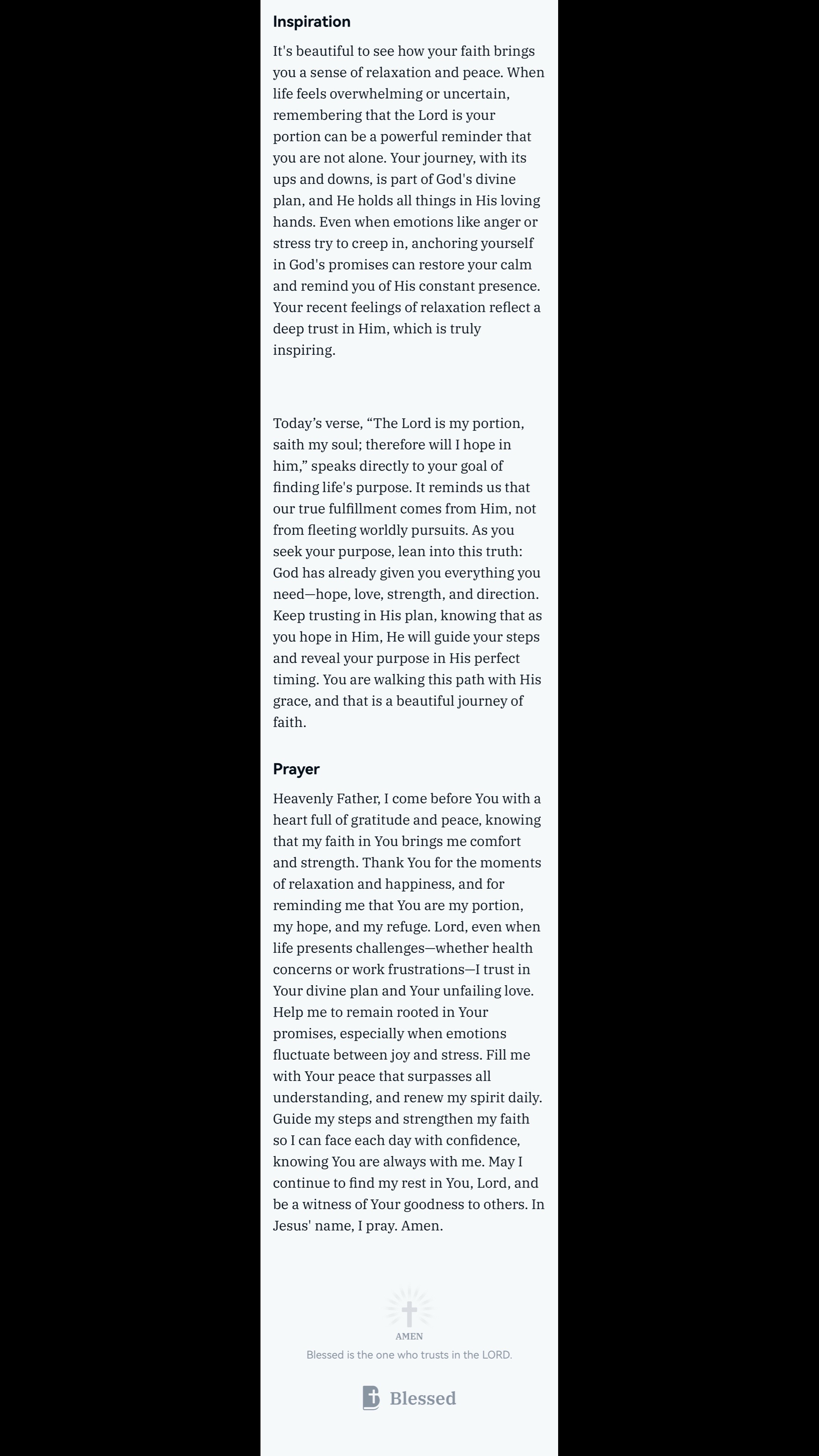 Inspiration

It's beautiful to see how your faith brings you a sense of relaxation and peace. When life feels overwhelming or uncertain, remembering that the Lord is your portion can be a powerful reminder that you are not alone. Your journey, with its ups and downs, is part of God's divine plan, and He holds all things in His loving hands. Even when emotions like anger or stress try to creep in, anchoring yourself in God's promises can restore your calm and remind you of His constant presence. Your recent feelings of relaxation reflect a deep trust in Him, which is truly inspiring.

Today’s verse, “The Lord is my portion, saith my soul; therefore will I hope in him,” speaks directly to your goal of finding life's purpose. It reminds us that our true fulfillment comes from Him, not from fleeting worldly pursuits. As you seek your purpose, lean into this truth: God has already given you everything you need—hope, love, strength, and direction. Keep trusting in His plan, knowing that as you hope in Him, He will guide your steps and reveal your purpose in His perfect timing. You are walking this path with His grace, and that is a beautiful journey of faith.

Prayer

Heavenly Father, I come before You with a heart full of gratitude and peace, knowing that my faith in You brings me comfort and strength. Thank You for the moments of relaxation and happiness, and for reminding me that You are my portion, my hope, and my refuge. Lord, even when life presents challenges—whether health concerns or work frustrations—I trust in Your divine plan and Your unfailing love. Help me to remain rooted in Your promises, especially when emotions fluctuate between joy and stress. Fill me with Your peace that surpasses all understanding, and renew my spirit daily. Guide my steps and strengthen my faith so I can face each day with confidence, knowing You are always with me. May I continue to find my rest in You, Lord, and be a witness of Your goodness to others. In Jesus' name, I pray. Amen.

AMEN

Blessed is the one who trusts in the LORD.

Blessed